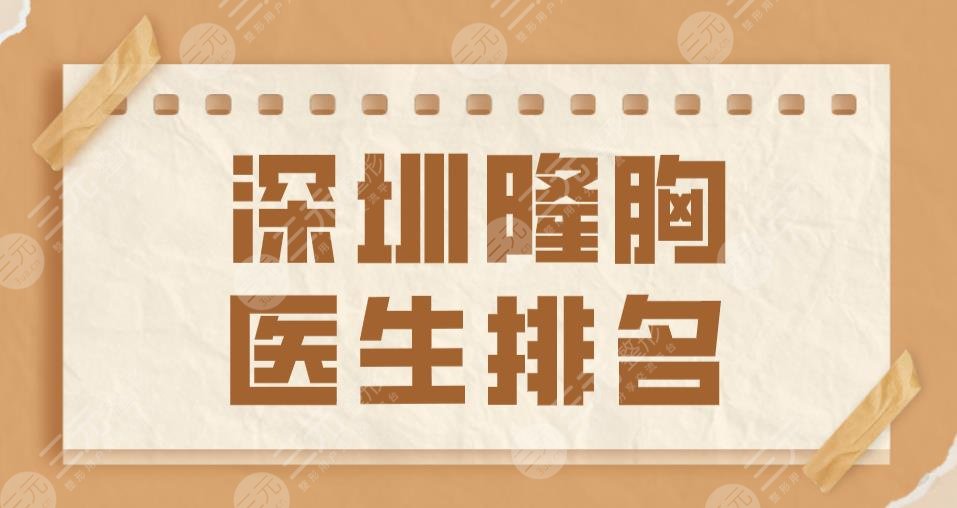 深圳隆胸
医生排名